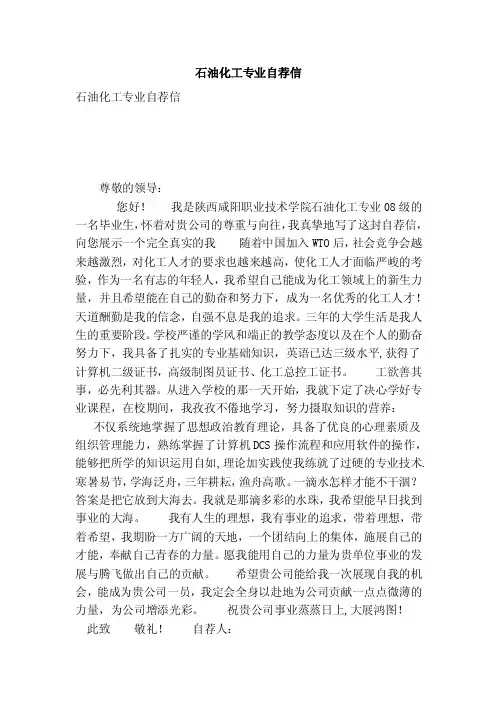 石油化工专业自荐信

石油化工专业自荐信

尊敬的领导：

您好！　我是陕西咸阳职业技术学院石油化工专业08级的一名毕业生，怀着对贵公司的尊重与向往，我真挚地写了这封自荐信，向您展示一个完全真实的我　随着中国加入WTO后，社会竞争会越来越激烈，对化工人才的要求也越来越高，使化工人才面临严峻的考验，作为一名有志的年轻人，我希望自己能成为化工领域上的新生力量，并且希望能在自己的勤奋和努力下，成为一名优秀的化工人才！天道酬勤是我的信念，自强不息是我的追求。三年的大学生活是我人生的重要阶段。学校严谨的学风和端正的教学态度以及在个人的勤奋努力下，我具备了扎实的专业基础知识，英语已达三级水平，获得了计算机二级证书，高级制图员证书、化工总控工证书。　工欲善其事，必先利其器。从进入学校的那一天开始，我就下定了决心学好专业课程，在校期间，我孜孜不倦地学习，努力摄取知识的营养：

不仅系统地掌握了思想政治教育理论，具备了优良的心理素质及组织管理能力，熟练掌握了计算机DCS操作流程和应用软件的操作，能够把所学的知识运用自如，理论加实践使我练就了过硬的专业技术．寒暑易节，学海泛舟，三年耕耘，渔舟高歌。一滴水怎样才能不干涸？答案是把它放到大海去。我就是那滴多彩的水珠，我希望能早日找到事业的大海。　我有人生的理想，我有事业的追求，带着理想，带着希望，我期盼一方广阔的天地，一个团结向上的集体，施展自己的才能，奉献自己青春的力量。愿我能用自己的力量为贵单位事业的发展与腾飞做出自己的贡献。　希望贵公司能给我一次展现自我的机会，能成为贵公司一员，我定会全身以赴地为公司贡献一点点微薄的力量，为公司增添光彩。　祝贵公司事业蒸蒸日上，大展鸿图！

此致　敬礼！　自荐人：